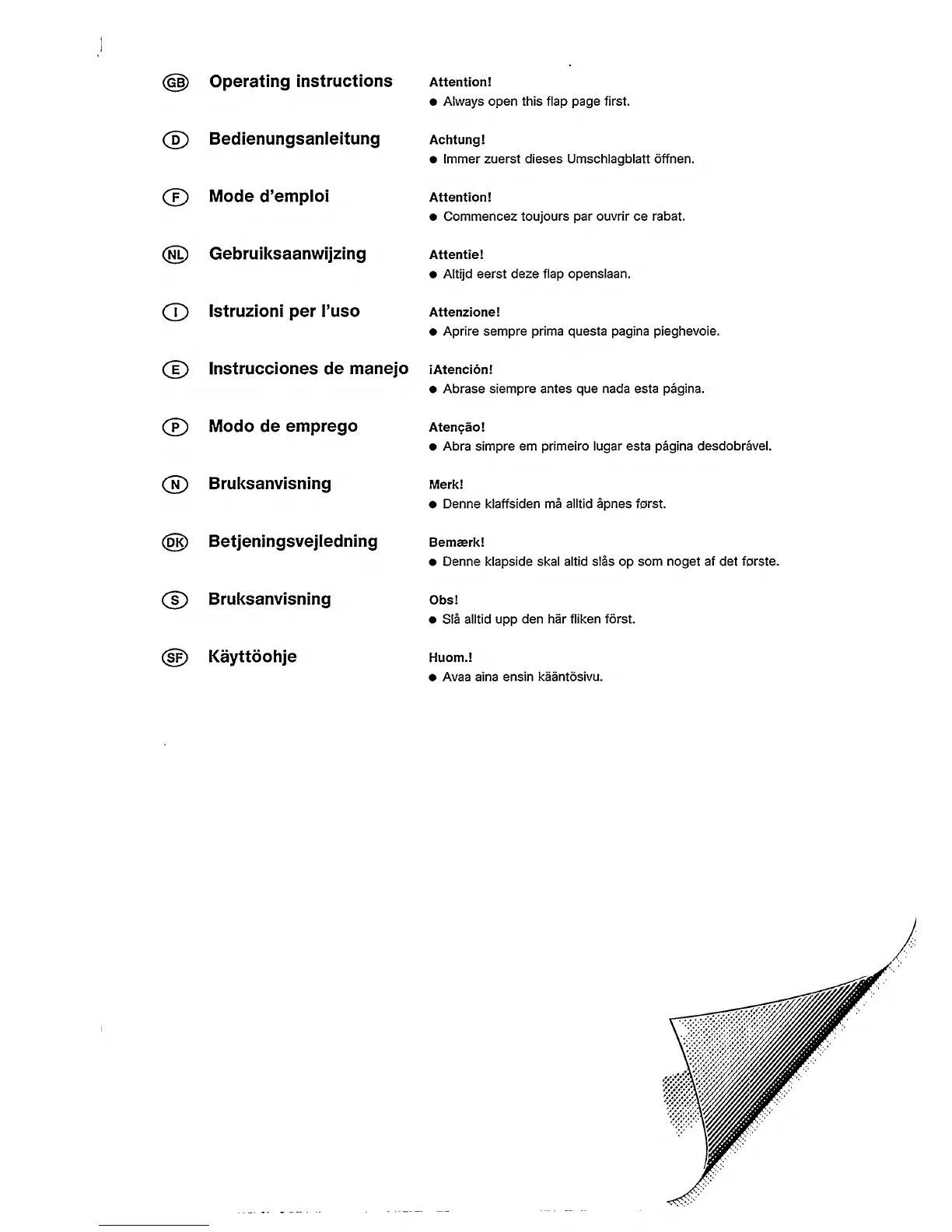 GB Operating instructions

Attention!
● Always open this flap page first.

D Bedienungsanleitung

Achtung!
● Immer zuerst dieses Umschlagblatt öffnen.

F Mode d'emploi

Attention!
● Commencez toujours par ouvrir ce rabat.

NL Gebruiksaanwijzing

Attentie!
● Altijd eerst deze flap openslaan.

I Istruzioni per l'uso

Attenzione!
● Aprire sempre prima questa pagina pieghevoie.

E Instrucciones de manejo

¡Atención!
● Abrase siempre antes que nada esta página.

P Modo de emprego

Atenção!
● Abra simpre em primeiro lugar esta página desdobrável.

N Bruksanvisning

Merk!
● Denne klaffsiden må alltid åpnes først.

DK Betjeningsvejledning

Bemærk!
● Denne klapside skal altid slås op som noget af det første.

S Bruksanvisning

Obs!
● Slå alltid upp den här fliken först.

SF Käyttöohje

Huom.!
● Avaa aina ensin kääntösivu.